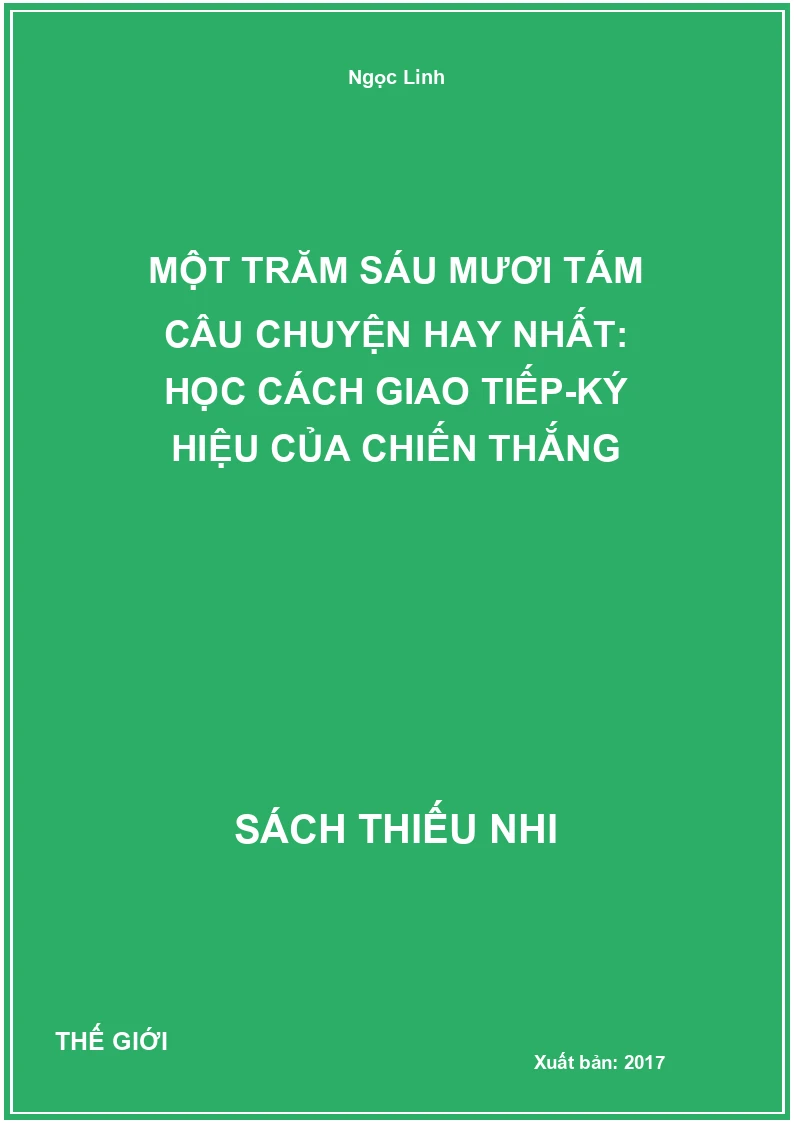 Ngọc Linh

MỘT TRĂM SÁU MƯƠI TÁM CÂU CHUYỆN HAY NHẤT: HỌC CÁCH GIAO TIẾP-KÝ HIỆU CỦA CHIẾN THẮNG

SÁCH THIẾU NHI

THẾ GIỚI

Xuất bản: 2017